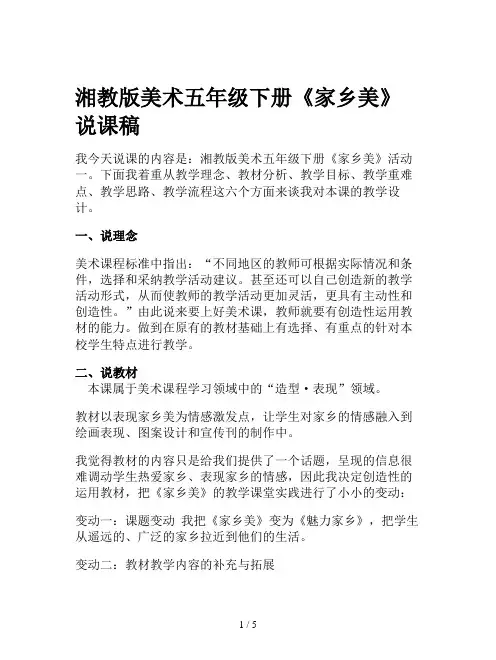 湘教版美术五年级下册《家乡美》说课稿

我今天说课的内容是：湘教版美术五年级下册《家乡美》活动一。下面我着重从教学理念、教材分析、教学目标、教学重难点、教学思路、教学流程这六个方面来谈我对本课的教学设计。

一、说理念

美术课程标准中指出：“不同地区的教师可根据实际情况和条件，选择和采纳教学活动建议。甚至还可以自己创造新的教学活动形式，从而使教师的教学活动更加灵活，更具有主动性和创造性。”由此说来要上好美术课，教师就要有创造性运用教材的能力。做到在原有的教材基础上有选择、有重点的针对本校学生特点进行教学。

二、说教材

本课属于美术课程学习领域中的“造型·表现”领域。

教材以表现家乡美为情感激发点，让学生对家乡的情感融入到绘画表现、图案设计和宣传刊的制作中。

我觉得教材的内容只是给我们提供了一个话题，呈现的信息很难调动学生热爱家乡、表现家乡的情感，因此我决定创造性的运用教材，把《家乡美》的教学课堂实践进行了小小的变动：

变动一：课题变动 我把《家乡美》变为《魅力家乡》，把学生从遥远的、广泛的家乡拉近到他们的生活。

变动二：教材教学内容的补充与拓展

1 / 5